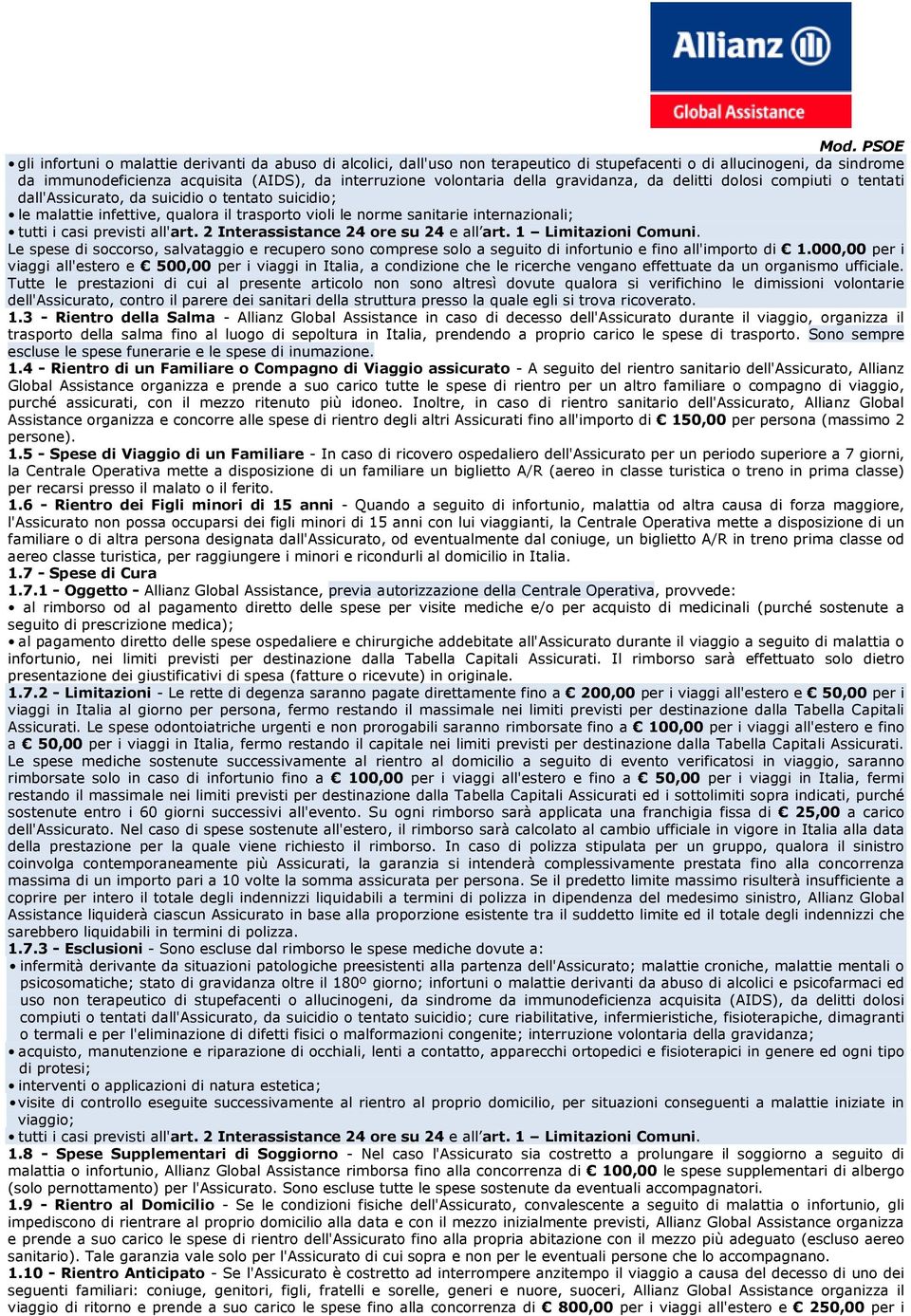 Allianz

Global Assistance

Mod. PSOE

• gli infortuni o malattie derivanti da abuso di alcolici, dall'uso non terapeutico di stupefacenti o di allucinogeni, da sindrome da immunodeficienza acquisita (AIDS), da interruzione volontaria della gravidanza, da delitti dolosi compiuti o tentati dall'Assicurato, da suicidio o tentato suicidio;
• le malattie infettive, qualora il trasporto violi le norme sanitarie internazionali;
• tutti i casi previsti all'art. 2 Interassistance 24 ore su 24 e all'art. 1 – Limitazioni Comuni.
Le spese di soccorso, salvataggio e recupero sono comprese solo a seguito di infortunio e fino all'importo di € 1.000,00 per i viaggi all'estero e € 500,00 per i viaggi in Italia, a condizione che le ricerche vengano effettuate da un organismo ufficiale.
Tutte le prestazioni di cui al presente articolo non sono altresì dovute qualora si verifichino le dimissioni volontarie dell'Assicurato, contro il parere dei sanitari della struttura presso la quale egli si trova ricoverato.
1.3 - Rientro della Salma - Allianz Global Assistance in caso di decesso dell'Assicurato durante il viaggio, organizza il trasporto della salma fino al luogo di sepoltura in Italia, prendendo a proprio carico le spese di trasporto. Sono sempre escluse le spese funerarie e le spese di inumazione.
1.4 - Rientro di un Familiare o Compagno di Viaggio assicurato - A seguito del rientro sanitario dell'Assicurato, Allianz Global Assistance organizza e prende a suo carico tutte le spese di rientro per un altro familiare o compagno di viaggio, purché assicurati, con il mezzo ritenuto più idoneo. Inoltre, in caso di rientro sanitario dell'Assicurato, Allianz Global Assistance organizza e concorre alle spese di rientro degli altri Assicurati fino all'importo di € 150,00 per persona (massimo 2 persone).
1.5 - Spese di Viaggio di un Familiare - In caso di ricovero ospedaliero dell'Assicurato per un periodo superiore a 7 giorni, la Centrale Operativa mette a disposizione di un familiare un biglietto A/R (aereo in classe turistica o treno in prima classe) per recarsi presso il malato o il ferito.
1.6 - Rientro dei Figli minori di 15 anni - Quando a seguito di infortunio, malattia od altra causa di forza maggiore, l'Assicurato non possa occuparsi dei figli minori di 15 anni con lui viaggianti, la Centrale Operativa mette a disposizione di un familiare o di altra persona designata dall'Assicurato, od eventualmente dal coniuge, un biglietto A/R in treno prima classe od aereo classe turistica, per raggiungere i minori e ricondurli al domicilio in Italia.
1.7 - Spese di Cura
1.7.1 - Oggetto - Allianz Global Assistance, previa autorizzazione della Centrale Operativa, provvede:
• al rimborso od al pagamento diretto delle spese per visite mediche e/o per acquisto di medicinali (purché sostenute a seguito di prescrizione medica);
• al pagamento diretto delle spese ospedaliere e chirurgiche addebitate all'Assicurato durante il viaggio a seguito di malattia o infortunio, nei limiti previsti per destinazione dalla Tabella Capitali Assicurati. Il rimborso sarà effettuato solo dietro presentazione dei giustificativi di spesa (fatture o ricevute) in originale.
1.7.2 - Limitazioni - Le rette di degenza saranno pagate direttamente fino a € 200,00 per i viaggi all'estero e € 50,00 per i viaggi in Italia al giorno per persona, fermo restando il massimale nei limiti previsti per destinazione dalla Tabella Capitali Assicurati. Le spese odontoiatriche urgenti e non prorogabili saranno rimborsate fino a € 100,00 per i viaggi all'estero e fino a € 50,00 per i viaggi in Italia, fermo restando il capitale nei limiti previsti per destinazione dalla Tabella Capitali Assicurati.
Le spese mediche sostenute successivamente al rientro al domicilio a seguito di evento verificatosi in viaggio, saranno rimborsate solo in caso di infortunio fino a € 100,00 per i viaggi all'estero e fino a € 50,00 per i viaggi in Italia, fermi restando il massimale nei limiti previsti per destinazione dalla Tabella Capitali Assicurati ed i sottolimiti sopra indicati, purché sostenute entro i 60 giorni successivi all'evento. Su ogni rimborso sarà applicata una franchigia fissa di € 25,00 a carico dell'Assicurato. Nel caso di spese sostenute all'estero, il rimborso sarà calcolato al cambio ufficiale in vigore in Italia alla data della prestazione per la quale viene richiesto il rimborso. In caso di polizza stipulata per un gruppo, qualora il sinistro coinvolga contemporaneamente più Assicurati, la garanzia si intenderà complessivamente prestata fino alla concorrenza massima di un importo pari a 10 volte la somma assicurata per persona. Se il predetto limite massimo risulterà insufficiente a coprire per intero il totale degli indennizzi liquidabili a termini di polizza in dipendenza del medesimo sinistro, Allianz Global Assistance liquiderà ciascun Assicurato in base alla proporzione esistente tra il suddetto limite ed il totale degli indennizzi che sarebbero liquidabili in termini di polizza.
1.7.3 - Esclusioni - Sono escluse dal rimborso le spese mediche dovute a:
• infermità derivante da situazioni patologiche preesistenti alla partenza dell'Assicurato; malattie croniche, malattie mentali o psicosomatiche; stato di gravidanza oltre il 180º giorno; infortuni o malattie derivanti da abuso di alcolici e psicofarmaci ed uso non terapeutico di stupefacenti o allucinogeni, da sindrome da immunodeficienza acquisita (AIDS), da delitti dolosi compiuti o tentati dall'Assicurato, da suicidio o tentato suicidio; cure riabilitative, infermieristiche, fisioterapiche, dimagranti o termali e per l'eliminazione di difetti fisici o malformazioni congenite; interruzione volontaria della gravidanza;
• acquisto, manutenzione e riparazione di occhiali, lenti a contatto, apparecchi ortopedici e fisioterapici in genere ed ogni tipo di protesi;
• interventi o applicazioni di natura estetica;
• visite di controllo eseguite successivamente al rientro al proprio domicilio, per situazioni conseguenti a malattie iniziate in viaggio;
• tutti i casi previsti all'art. 2 Interassistance 24 ore su 24 e all'art. 1 – Limitazioni Comuni.
1.8 - Spese Supplementari di Soggiorno - Nel caso l'Assicurato sia costretto a prolungare il soggiorno a seguito di malattia o infortunio, Allianz Global Assistance rimborsa fino alla concorrenza di € 100,00 le spese supplementari di albergo (solo pernottamento) per l'Assicurato. Sono escluse tutte le spese sostenute da eventuali accompagnatori.
1.9 - Rientro al Domicilio - Se le condizioni fisiche dell'Assicurato, convalescente a seguito di malattia o infortunio, gli impediscono di rientrare al proprio domicilio alla data e con il mezzo inizialmente previsti, Allianz Global Assistance organizza e prende a suo carico le spese di rientro dell'Assicurato fino alla propria abitazione con il mezzo più adeguato (escluso aereo sanitario). Tale garanzia vale solo per l'Assicurato di cui sopra e non per le eventuali persone che lo accompagnano.
1.10 - Rientro Anticipato - Se l'Assicurato è costretto ad interrompere anzitempo il viaggio a causa del decesso di uno dei seguenti familiari: coniuge, genitori, figli, fratelli e sorelle, generi e nuore, suoceri, Allianz Global Assistance organizza il viaggio di ritorno e prende a suo carico le spese fino alla concorrenza di € 800,00 per i viaggi all'estero e € 250,00 per i